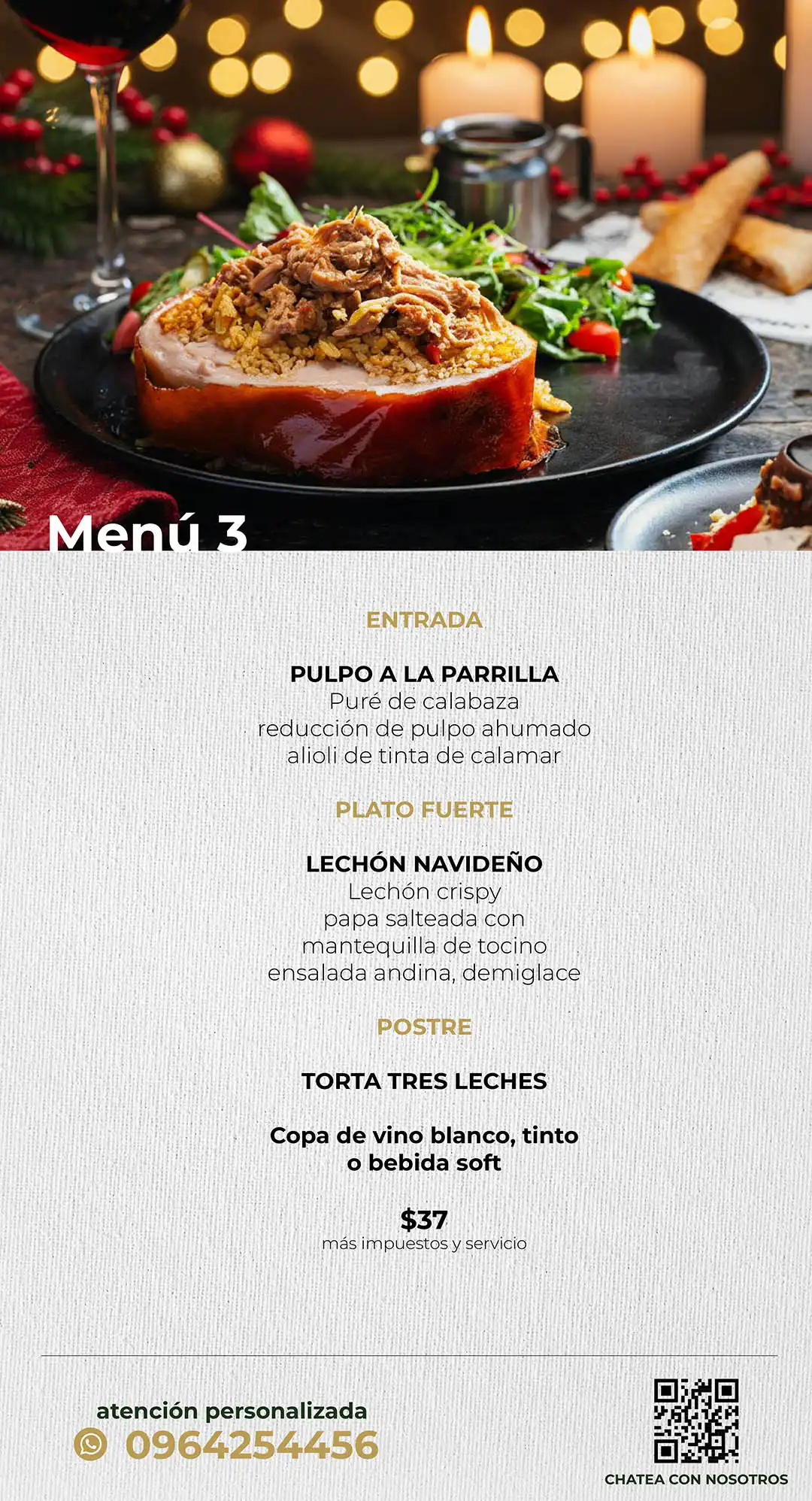 Menú 3

ENTRADA

PULPO A LA PARRILLA
Puré de calabaza
reducción de pulpo ahumado
alioli de tinta de calamar

PLATO FUERTE

LECHÓN NAVIDEÑO
Lechón crispy
papa salteada con
mantequilla de tocino
ensalada andina, demiglace

POSTRE

TORTA TRES LECHES

Copa de vino blanco, tinto
o bebida soft

$37
más impuestos y servicio

atención personalizada
0964254456

CHATEA CON NOSOTROS